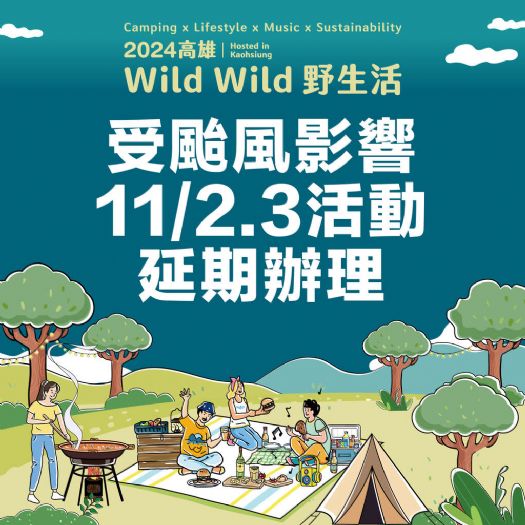 Camping x Lifestyle x Music x Sustainability
2024高雄 | Hosted in Kaohsiung
Wild Wild 野生活

受颱風影響
11/2.3活動
延期辦理